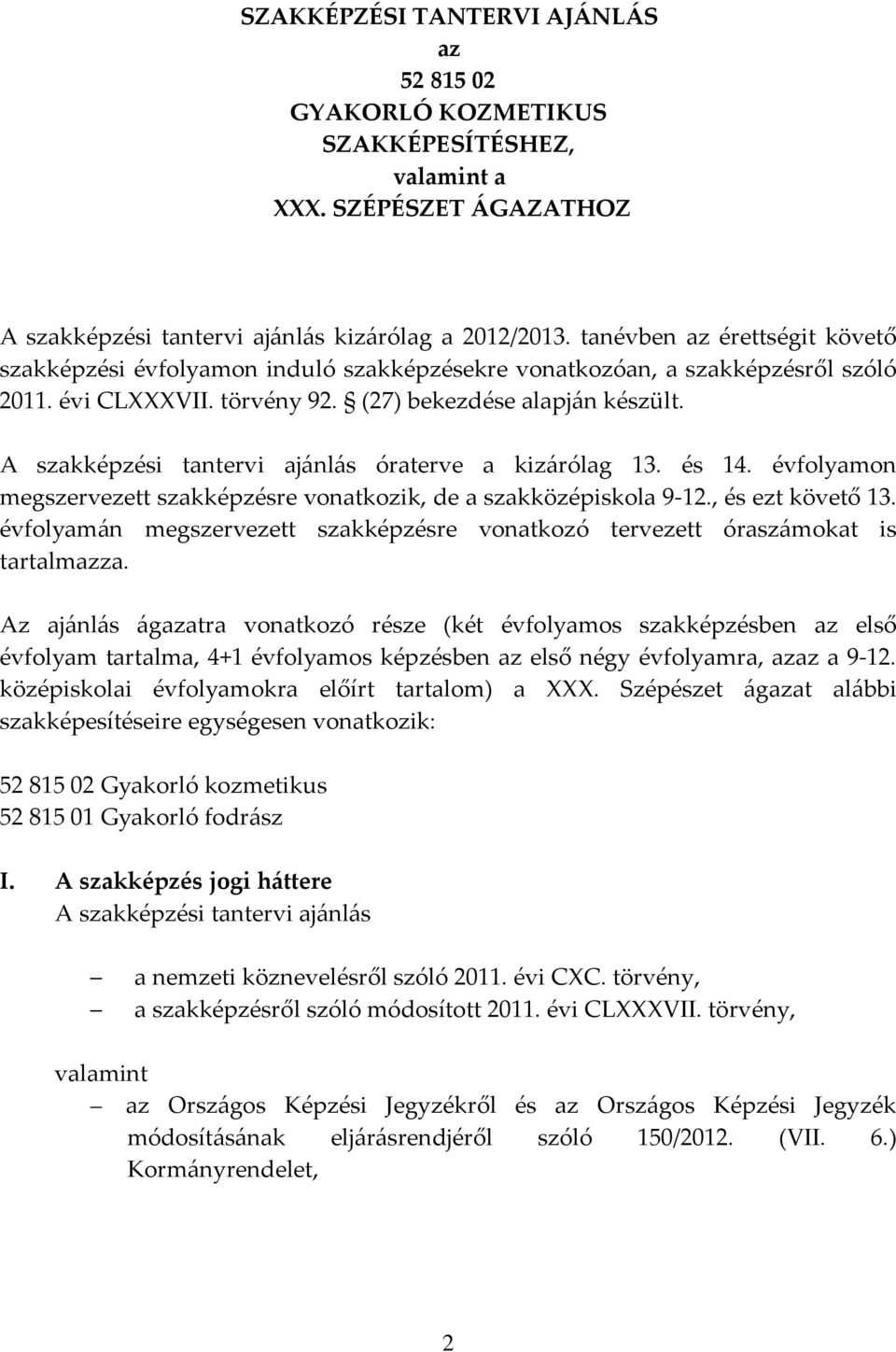 SZAKKÉPZÉSI TANTERVI AJÁNLÁS
az
52 815 02
GYAKORLÓ KOZMETIKUS
SZAKKÉPESÍTÉSHEZ,
valamint a
XXX. SZÉPÉSZET ÁGAZATHOZ

A szakképzési tantervi ajánlás kizárólag a 2012/2013. tanévben az érettségit követő szakképzési évfolyamon induló szakképzésekre vonatkozóan, a szakképzésről szóló 2011. évi CLXXXVII. törvény 92. § (27) bekezdése alapján készült.

A szakképzési tantervi ajánlás óraterve a kizárólag 13. és 14. évfolyamon megszervezett szakképzésre vonatkozik, de a szakközépiskola 9-12., és ezt követő 13. évfolyamán megszervezett szakképzésre vonatkozó tervezett óraszámokat is tartalmazza.

Az ajánlás ágazatra vonatkozó része (két évfolyamos szakképzésben az első évfolyam tartalma, 4+1 évfolyamos képzésben az első négy évfolyamra, azaz a 9-12. középiskolai évfolyamokra előírt tartalom) a XXX. Szépészet ágazat alábbi szakképesítéseire egységesen vonatkozik:

52 815 02 Gyakorló kozmetikus
52 815 01 Gyakorló fodrász

I. A szakképzés jogi háttere
A szakképzési tantervi ajánlás

– a nemzeti köznevelésről szóló 2011. évi CXC. törvény,
– a szakképzésről szóló módosított 2011. évi CLXXXVII. törvény,

valamint
– az Országos Képzési Jegyzékről és az Országos Képzési Jegyzék módosításának eljárásrendjéről szóló 150/2012. (VII. 6.) Kormányrendelet,

2